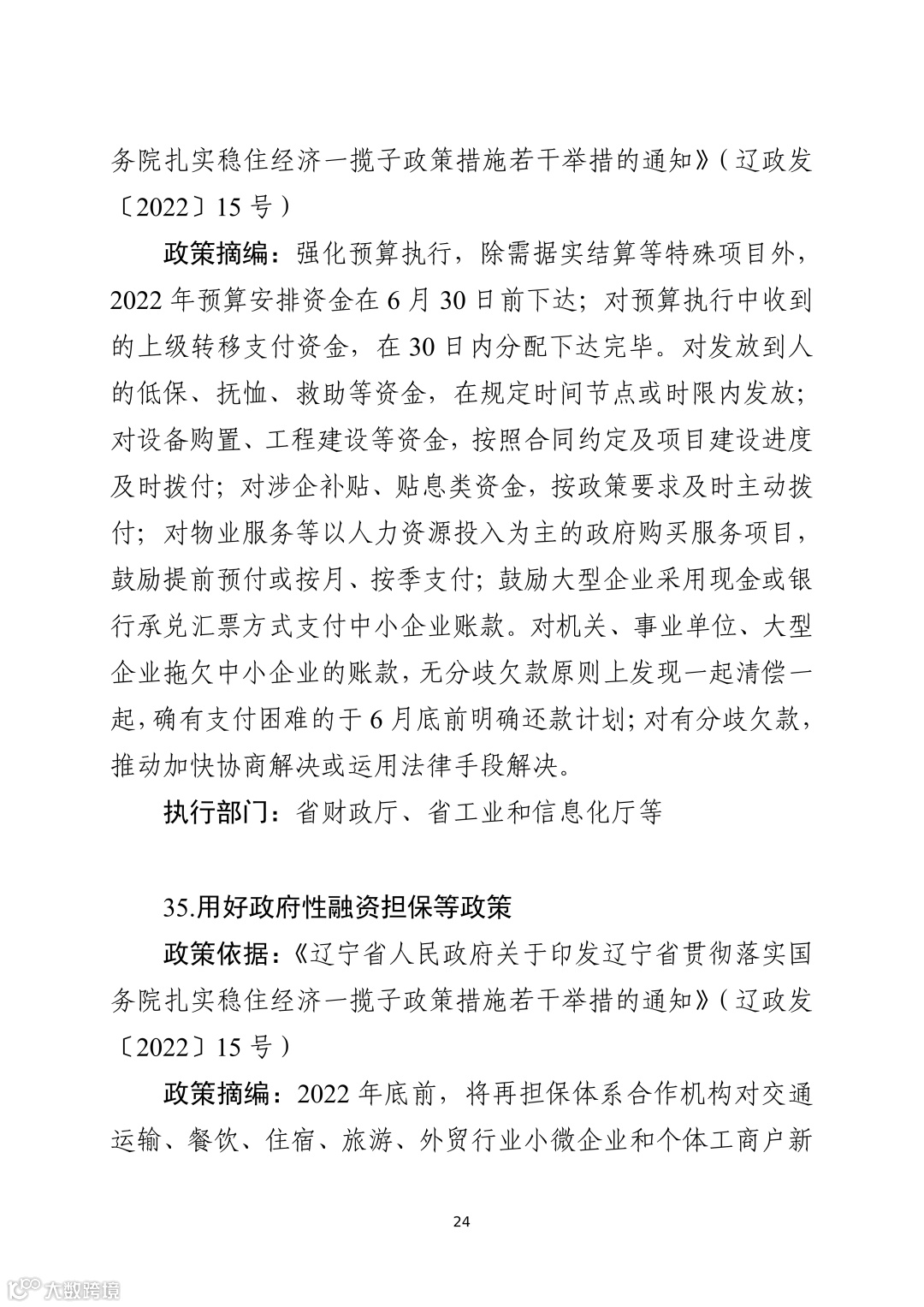 务院扎实稳住经济一揽子政策措施若干举措的通知》（辽政发〔2022〕15 号）

政策摘编：强化预算执行，除需据实结算等特殊项目外，2022 年预算安排资金在 6 月 30 日前下达；对预算执行中收到的上级转移支付资金，在 30 日内分配下达完毕。对发放到人的低保、抚恤、救助等资金，在规定时间节点或时限内发放；对设备购置、工程建设等资金，按照合同约定及项目建设进度及时拨付；对涉企补贴、贴息类资金，按政策要求及时主动拨付；对物业服务等以人力资源投入为主的政府购买服务项目，鼓励提前预付或按月、按季支付；鼓励大型企业采用现金或银行承兑汇票方式支付中小企业账款。对机关、事业单位、大型企业拖欠中小企业的账款，无分歧欠款原则上发现一起清偿一起，确有支付困难的于 6 月底前明确还款计划；对有分歧欠款，推动加快协商解决或运用法律手段解决。

执行部门：省财政厅、省工业和信息化厅等

35.用好政府性融资担保等政策

政策依据：《辽宁省人民政府关于印发辽宁省贯彻落实国务院扎实稳住经济一揽子政策措施若干举措的通知》（辽政发〔2022〕15 号）

政策摘编：2022 年底前，将再担保体系合作机构对交通运输、餐饮、住宿、旅游、外贸行业小微企业和个体工商户新

24

大数跨境